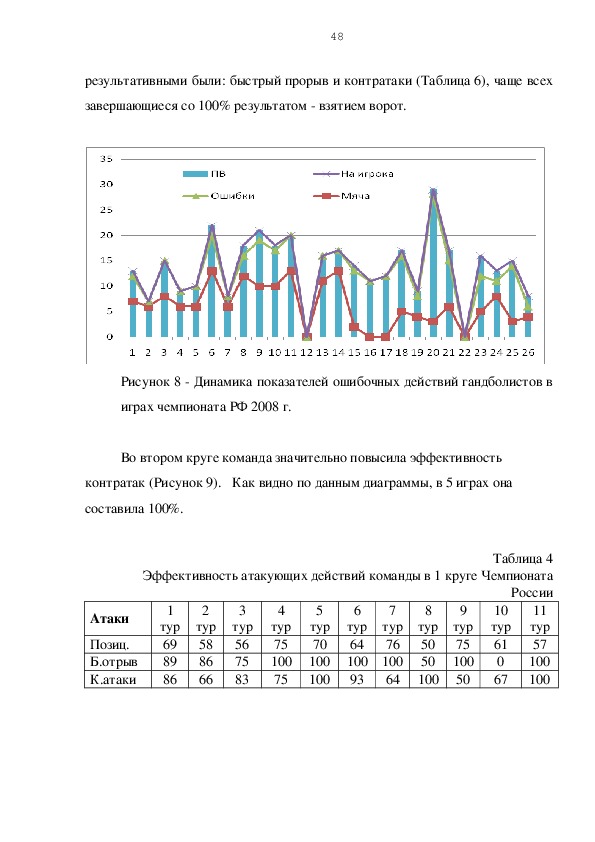 48

результативными были: быстрый прорыв и контратаки (Таблица 6), чаще всех завершающиеся со 100% результатом - взятием ворот.

35
30
25
20
15
10
5
0

ПВ
На игрока
Ошибки
Мяча

1 2 3 4 5 6 7 8 9 10 11 12 13 14 15 16 17 18 19 20 21 22 23 24 25 26

Рисунок 8 - Динамика показателей ошибочных действий гандболистов в играх чемпионата РФ 2008 г.

Во втором круге команда значительно повысила эффективность контратак (Рисунок 9). Как видно по данным диаграммы, в 5 играх она составила 100%.

Таблица 4
Эффективность атакующих действий команды в 1 круге Чемпионата России

| Атаки | 1 тур | 2 тур | 3 тур | 4 тур | 5 тур | 6 тур | 7 тур | 8 тур | 9 тур | 10 тур | 11 тур |
|---|---|---|---|---|---|---|---|---|---|---|---|
| Позиц. | 69 | 58 | 56 | 75 | 70 | 64 | 76 | 50 | 75 | 61 | 57 |
| Б.отрыв | 89 | 86 | 75 | 100 | 100 | 100 | 100 | 50 | 100 | 0 | 100 |
| К.атаки | 86 | 66 | 83 | 75 | 100 | 93 | 64 | 100 | 50 | 67 | 100 |